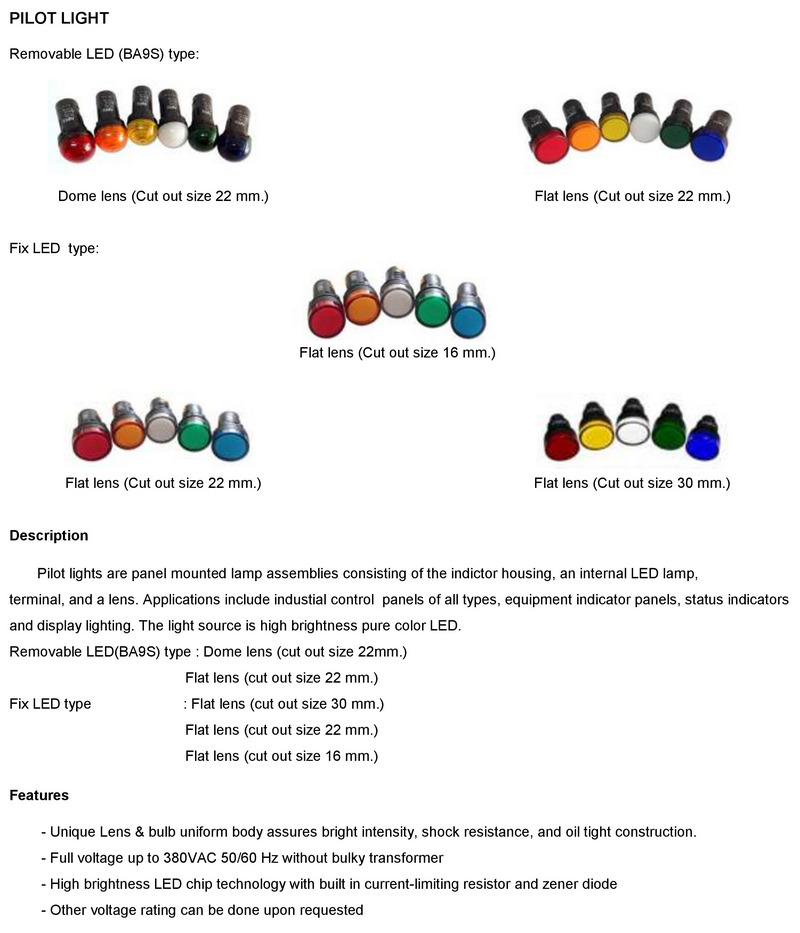 PILOT LIGHT

Removable LED (BA9S) type:

Dome lens (Cut out size 22 mm.)

Flat lens (Cut out size 22 mm.)

Fix LED type:

Flat lens (Cut out size 16 mm.)

Flat lens (Cut out size 22 mm.)

Flat lens (Cut out size 30 mm.)

Description

Pilot lights are panel mounted lamp assemblies consisting of the indictor housing, an internal LED lamp, terminal, and a lens. Applications include industial control panels of all types, equipment indicator panels, status indicators and display lighting. The light source is high brightness pure color LED.

Removable LED(BA9S) type : Dome lens (cut out size 22mm.)
Flat lens (cut out size 22 mm.)
Fix LED type : Flat lens (cut out size 30 mm.)
Flat lens (cut out size 22 mm.)
Flat lens (cut out size 16 mm.)

Features

- Unique Lens & bulb uniform body assures bright intensity, shock resistance, and oil tight construction.
- Full voltage up to 380VAC 50/60 Hz without bulky transformer
- High brightness LED chip technology with built in current-limiting resistor and zener diode
- Other voltage rating can be done upon requested